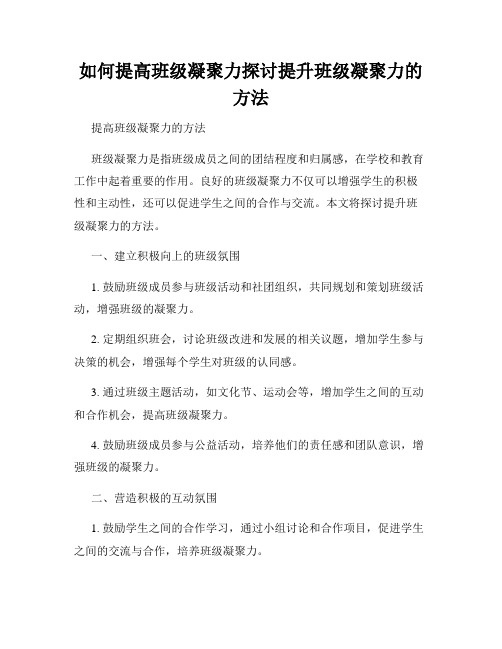 如何提高班级凝聚力探讨提升班级凝聚力的方法

提高班级凝聚力的方法

班级凝聚力是指班级成员之间的团结程度和归属感，在学校和教育工作中起着重要的作用。良好的班级凝聚力不仅可以增强学生的积极性和主动性，还可以促进学生之间的合作与交流。本文将探讨提升班级凝聚力的方法。

一、建立积极向上的班级氛围

1. 鼓励班级成员参与班级活动和社团组织，共同规划和策划班级活动，增强班级的凝聚力。

2. 定期组织班会，讨论班级改进和发展的相关议题，增加学生参与决策的机会，增强每个学生对班级的认同感。

3. 通过班级主题活动，如文化节、运动会等，增加学生之间的互动和合作机会，提高班级凝聚力。

4. 鼓励班级成员参与公益活动，培养他们的责任感和团队意识，增强班级的凝聚力。

二、营造积极的互动氛围

1. 鼓励学生之间的合作学习，通过小组讨论和合作项目，促进学生之间的交流与合作，培养班级凝聚力。